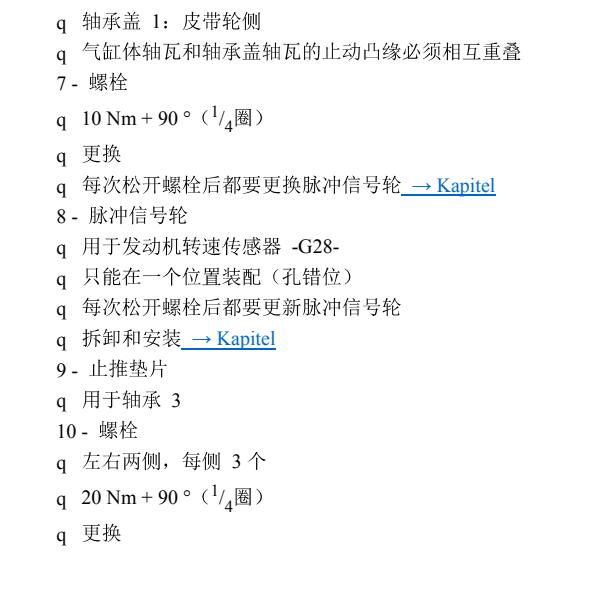 q 轴承盖 1：皮带轮侧

q 气缸体轴瓦和轴承盖轴瓦的止动凸缘必须相互重叠

7 - 螺栓

q 10 Nm + 90 °（$^1/_4$圈）

q 更换

q 每次松开螺栓后都要更换脉冲信号轮 → Kapitel

8 - 脉冲信号轮

q 用于发动机转速传感器 -G28-

q 只能在一个位置装配（孔错位）

q 每次松开螺栓后都要更新脉冲信号轮

q 拆卸和安装 → Kapitel

9 - 止推垫片

q 用于轴承 3

10 - 螺栓

q 左右两侧，每侧 3 个

q 20 Nm + 90 °（$^1/_4$圈）

q 更换